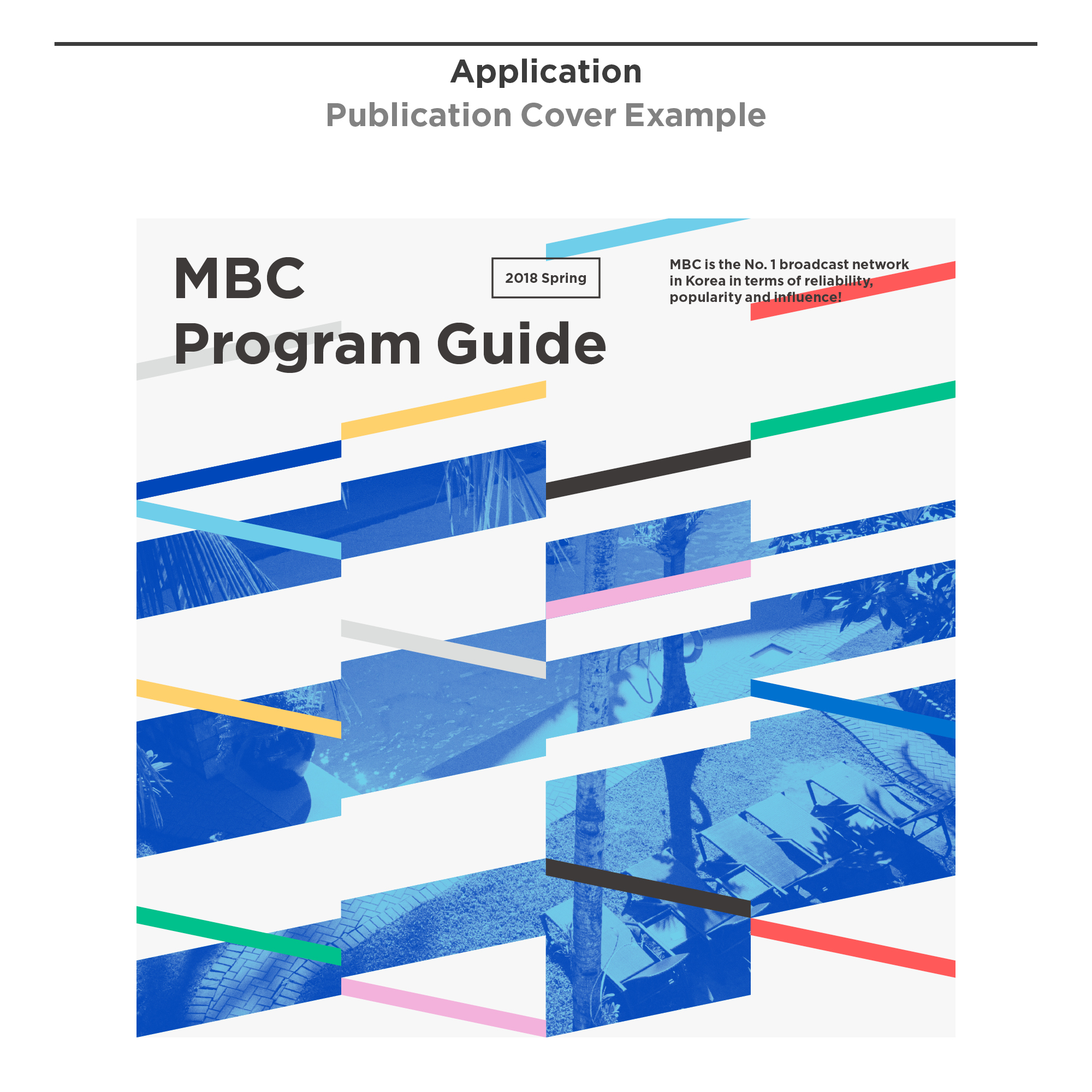 Application
Publication Cover Example

MBC
Program Guide

2018 Spring

MBC is the No. 1 broadcast network in Korea in terms of reliability, popularity and influence!